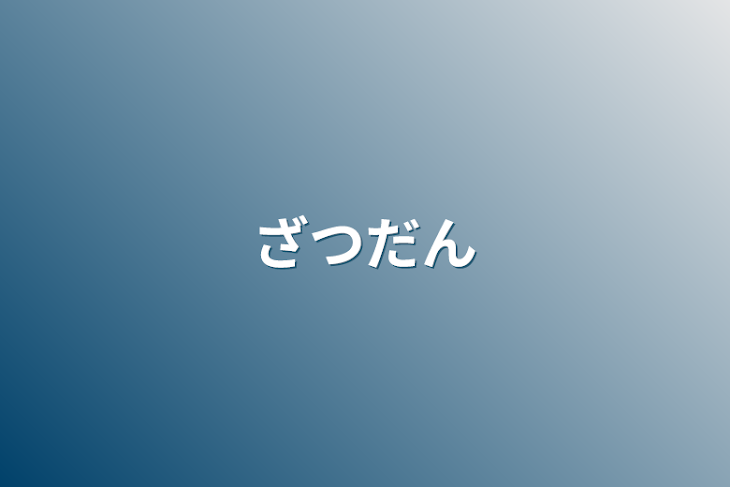 ざつだん